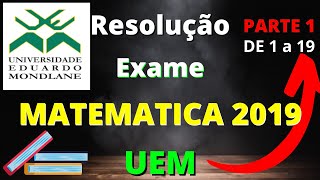 UNIVERSIDADE
EDUARDO
MONDLANE

Resolução

Exame

PARTE 1
DE 1 a 19

MATEMATICA 2019

UEM